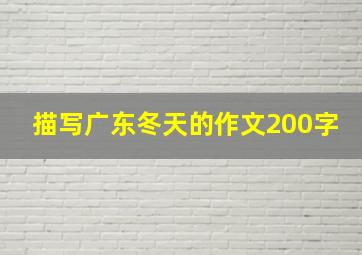 描写广东冬天的作文200字